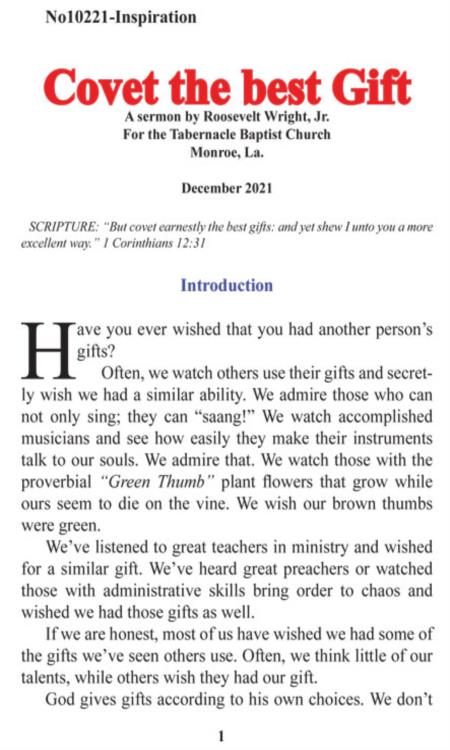 No10221-Inspiration

Covet the best Gift

A sermon by Roosevelt Wright, Jr.
For the Tabernacle Baptist Church
Monroe, La.

December 2021

SCRIPTURE: "But covet earnestly the best gifts: and yet shew I unto you a more excellent way." 1 Corinthians 12:31

Introduction

Have you ever wished that you had another person's gifts?

Often, we watch others use their gifts and secretly wish we had a similar ability. We admire those who can not only sing; they can "saang!" We watch accomplished musicians and see how easily they make their instruments talk to our souls. We admire that. We watch those with the proverbial "Green Thumb" plant flowers that grow while ours seem to die on the vine. We wish our brown thumbs were green.

We've listened to great teachers in ministry and wished for a similar gift. We've heard great preachers or watched those with administrative skills bring order to chaos and wished we had those gifts as well.

If we are honest, most of us have wished we had some of the gifts we've seen others use. Often, we think little of our talents, while others wish they had our gift.

God gives gifts according to his own choices. We don't

1